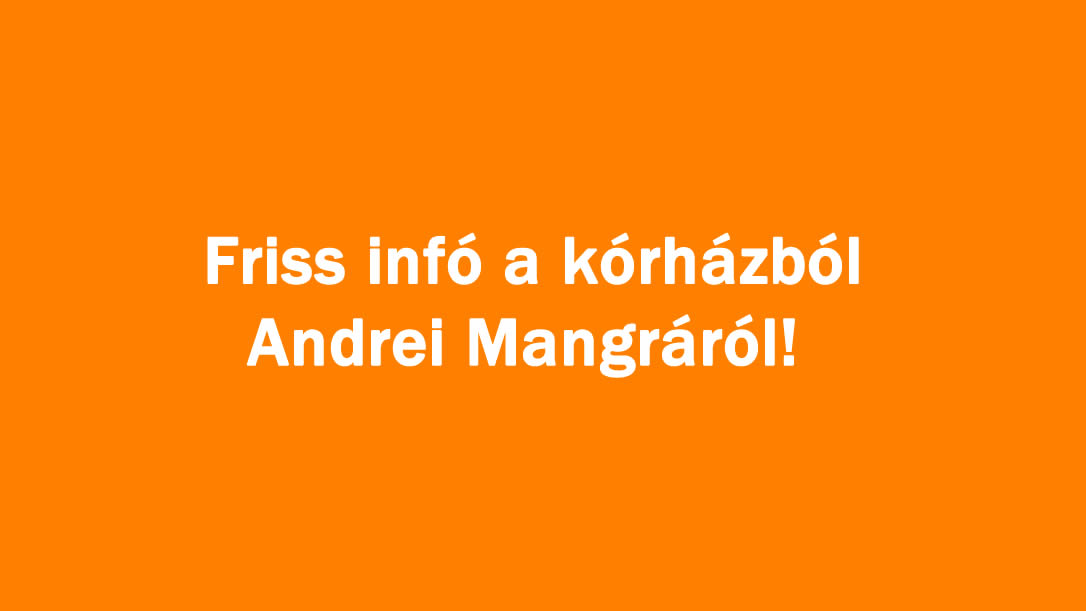 Friss infó a kórházból Andrei Mangráról!